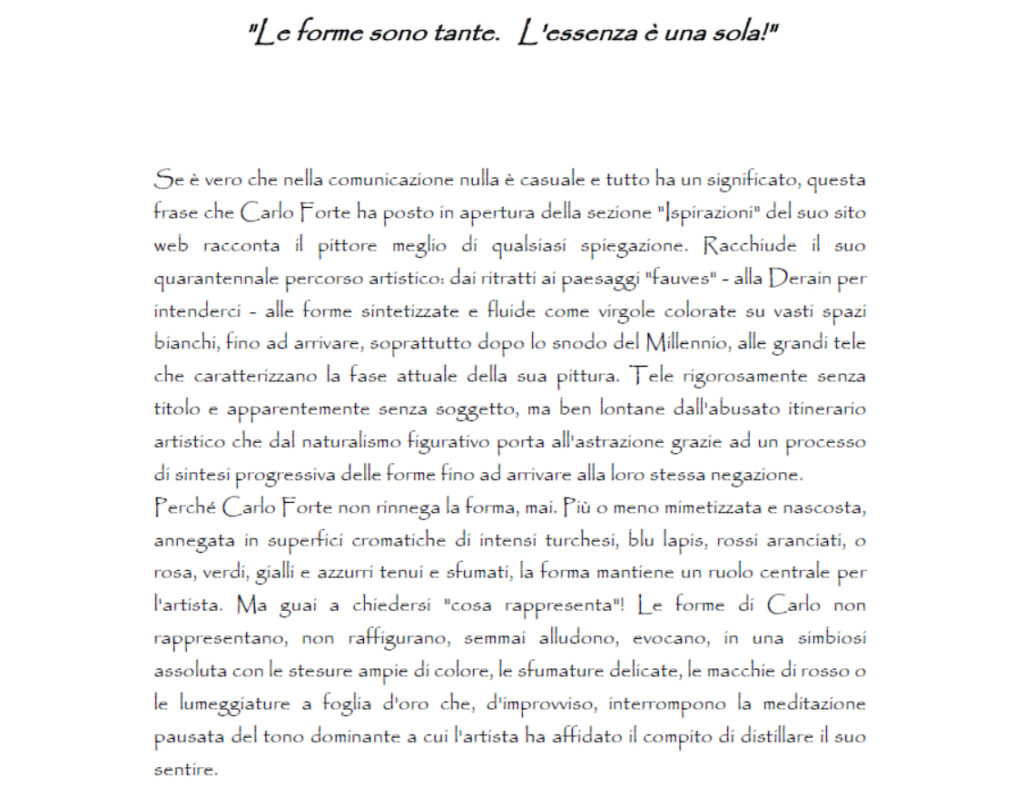 "Le forme sono tante. L'essenza è una sola!"

Se è vero che nella comunicazione nulla è casuale e tutto ha un significato, questa frase che Carlo Forte ha posto in apertura della sezione "Ispirazioni" del suo sito web racconta il pittore meglio di qualsiasi spiegazione. Racchiude il suo quarantennale percorso artistico: dai ritratti ai paesaggi "fauves" - alla Derain per intenderci - alle forme sintetizzate e fluide come virgole colorate su vasti spazi bianchi, fino ad arrivare, soprattutto dopo lo snodo del Millennio, alle grandi tele che caratterizzano la fase attuale della sua pittura. Tele rigorosamente senza titolo e apparentemente senza soggetto, ma ben lontane dall'abusato itinerario artistico che dal naturalismo figurativo porta all'astrazione grazie ad un processo di sintesi progressiva delle forme fino ad arrivare alla loro stessa negazione.
Perché Carlo Forte non rinnega la forma, mai. Più o meno mimetizzata e nascosta, annegata in superfici cromatiche di intensi turchesi, blu lapis, rossi aranciati, o rosa, verdi, gialli e azzurri tenui e sfumati, la forma mantiene un ruolo centrale per l'artista. Ma guai a chiedersi "cosa rappresenta"! Le forme di Carlo non rappresentano, non raffigurano, semmai alludono, evocano, in una simbiosi assoluta con le stesure ampie di colore, le sfumature delicate, le macchie di rosso o le lumeggiature a foglia d'oro che, d'improvviso, interrompono la meditazione pausata del tono dominante a cui l'artista ha affidato il compito di distillare il suo sentire.